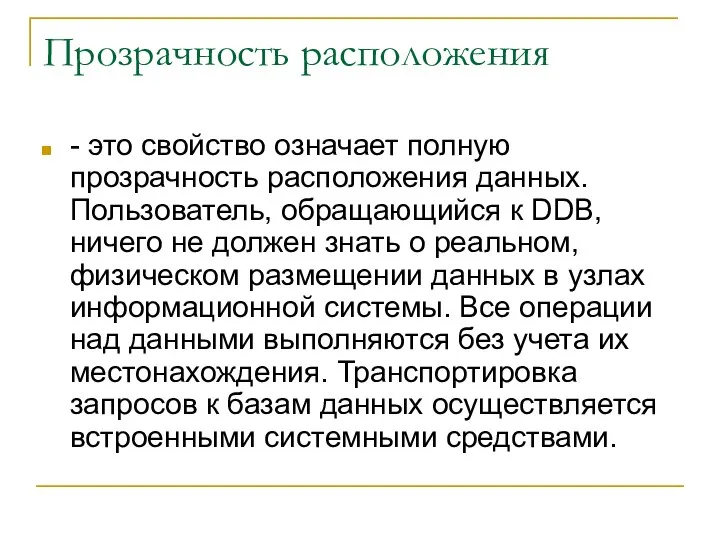 Прозрачность расположения

- это свойство означает полную прозрачность расположения данных. Пользователь, обращающийся к DDB, ничего не должен знать о реальном, физическом размещении данных в узлах информационной системы. Все операции над данными выполняются без учета их местонахождения. Транспортировка запросов к базам данных осуществляется встроенными системными средствами.